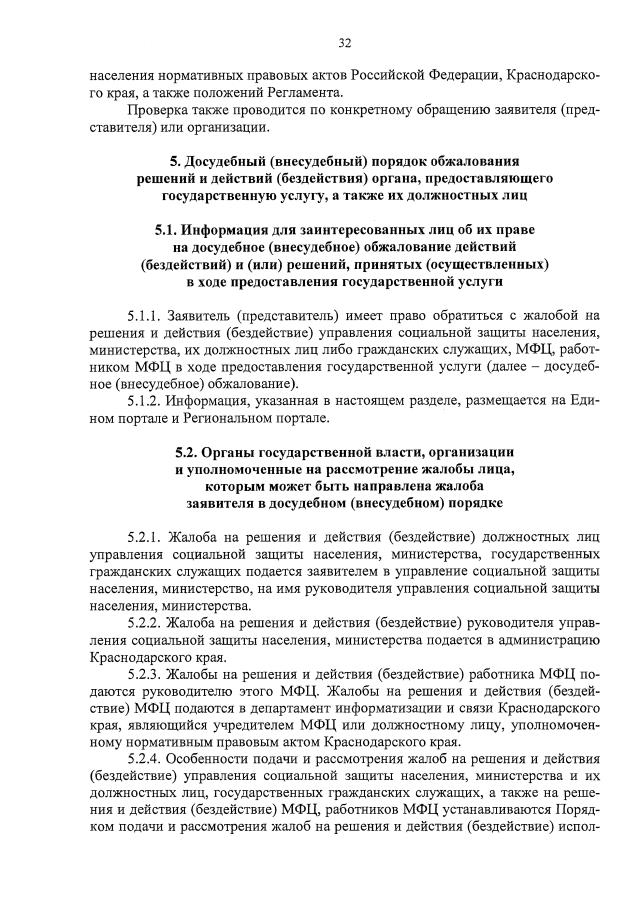 32

населения нормативных правовых актов Российской Федерации, Краснодарского края, а также положений Регламента.

Проверка также проводится по конкретному обращению заявителя (представителя) или организации.

5. Досудебный (внесудебный) порядок обжалования решений и действий (бездействия) органа, предоставляющего государственную услугу, а также их должностных лиц

5.1. Информация для заинтересованных лиц об их праве на досудебное (внесудебное) обжалование действий (бездействий) и (или) решений, принятых (осуществленных) в ходе предоставления государственной услуги

5.1.1. Заявитель (представитель) имеет право обратиться с жалобой на решения и действия (бездействие) управления социальной защиты населения, министерства, их должностных лиц либо гражданских служащих, МФЦ, работником МФЦ в ходе предоставления государственной услуги (далее – досудебное (внесудебное) обжалование).

5.1.2. Информация, указанная в настоящем разделе, размещается на Едином портале и Региональном портале.

5.2. Органы государственной власти, организации и уполномоченные на рассмотрение жалобы лица, которым может быть направлена жалоба заявителя в досудебном (внесудебном) порядке

5.2.1. Жалоба на решения и действия (бездействие) должностных лиц управления социальной защиты населения, министерства, государственных гражданских служащих подается заявителем в управление социальной защиты населения, министерство, на имя руководителя управления социальной защиты населения, министерства.

5.2.2. Жалоба на решения и действия (бездействие) руководителя управления социальной защиты населения, министерства подается в администрацию Краснодарского края.

5.2.3. Жалобы на решения и действия (бездействие) работника МФЦ подаются руководителю этого МФЦ. Жалобы на решения и действия (бездействие) МФЦ подаются в департамент информатизации и связи Краснодарского края, являющийся учредителем МФЦ или должностному лицу, уполномоченному нормативным правовым актом Краснодарского края.

5.2.4. Особенности подачи и рассмотрения жалоб на решения и действия (бездействие) управления социальной защиты населения, министерства и их должностных лиц, государственных гражданских служащих, а также на решения и действия (бездействие) МФЦ, работников МФЦ устанавливаются Порядком подачи и рассмотрения жалоб на решения и действия (бездействие) испол-